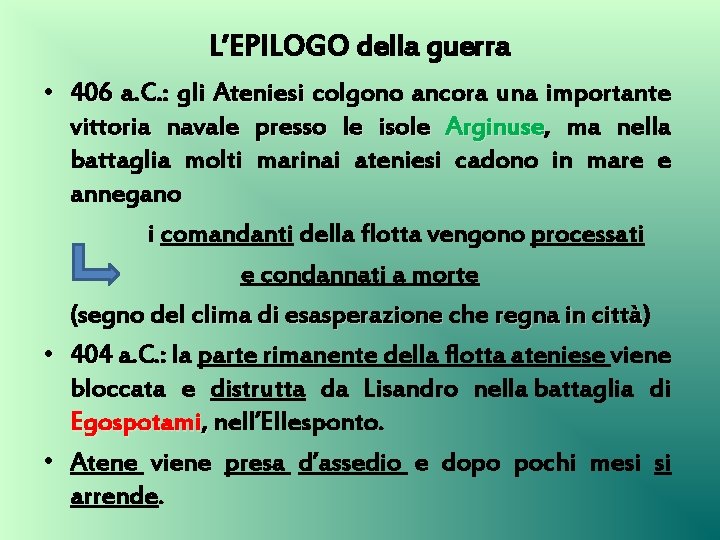 L'EPILOGO della guerra

• 406 a.C.: gli Ateniesi colgono ancora una importante vittoria navale presso le isole Arginuse, ma nella battaglia molti marinai ateniesi cadono in mare e annegano

i comandanti della flotta vengono processati e condannati a morte

(segno del clima di esasperazione che regna in città)

• 404 a.C.: la parte rimanente della flotta ateniese viene bloccata e distrutta da Lisandro nella battaglia di Egospotami, nell'Ellesponto.

• Atene viene presa d'assedio e dopo pochi mesi si arrende.